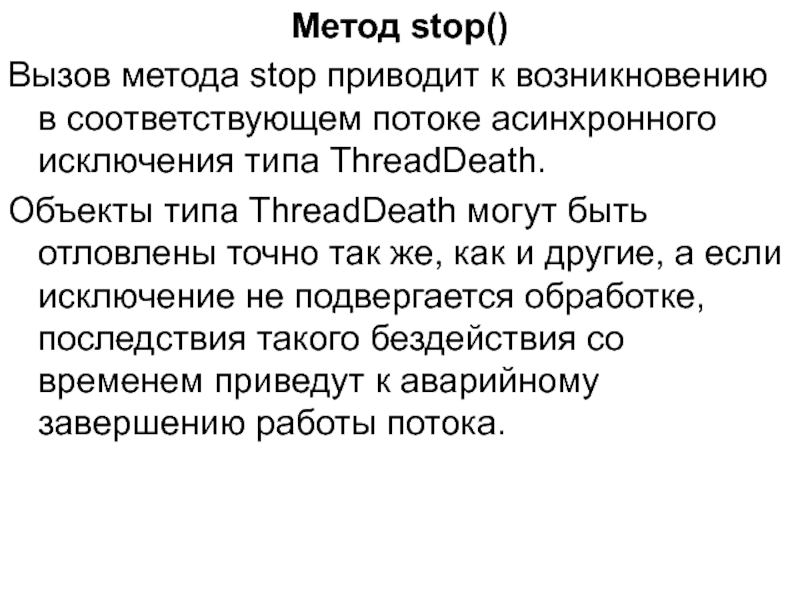 Метод stop()

Вызов метода stop приводит к возникновению в соответствующем потоке асинхронного исключения типа ThreadDeath.

Объекты типа ThreadDeath могут быть отловлены точно так же, как и другие, а если исключение не подвергается обработке, последствия такого бездействия со временем приведут к аварийному завершению работы потока.